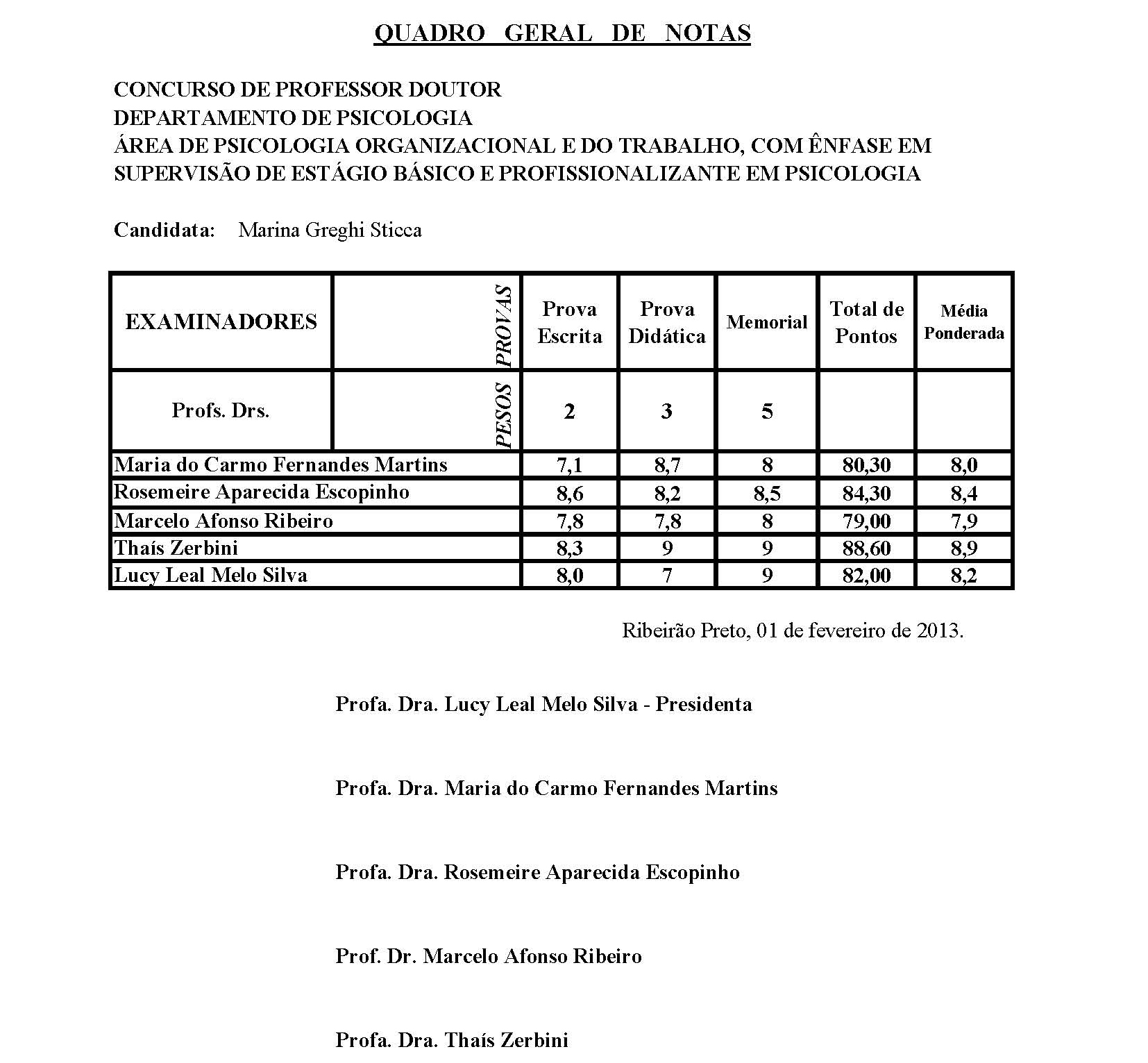 QUADRO GERAL DE NOTAS

CONCURSO DE PROFESSOR DOUTOR
DEPARTAMENTO DE PSICOLOGIA
ÁREA DE PSICOLOGIA ORGANIZACIONAL E DO TRABALHO, COM ÊNFASE EM SUPERVISÃO DE ESTÁGIO BÁSICO E PROFISSIONALIZANTE EM PSICOLOGIA

Candidata: Marina Greghi Sticca

| EXAMINADORES | PROVAS | Prova Escrita | Prova Didática | Memorial | Total de Pontos | Média Ponderada |
|---|---|---|---|---|---|---|
| Profs. Drs. | PESOS | 2 | 3 | 5 | | |
| Maria do Carmo Fernandes Martins | | 7,1 | 8,7 | 8 | 80,30 | 8,0 |
| Rosemeire Aparecida Escopinho | | 8,6 | 8,2 | 8,5 | 84,30 | 8,4 |
| Marcelo Afonso Ribeiro | | 7,8 | 7,8 | 8 | 79,00 | 7,9 |
| Thaís Zerbini | | 8,3 | 9 | 9 | 88,60 | 8,9 |
| Lucy Leal Melo Silva | | 8,0 | 7 | 9 | 82,00 | 8,2 |

Ribeirão Preto, 01 de fevereiro de 2013.

Profa. Dra. Lucy Leal Melo Silva - Presidenta

Profa. Dra. Maria do Carmo Fernandes Martins

Profa. Dra. Rosemeire Aparecida Escopinho

Prof. Dr. Marcelo Afonso Ribeiro

Profa. Dra. Thaís Zerbini